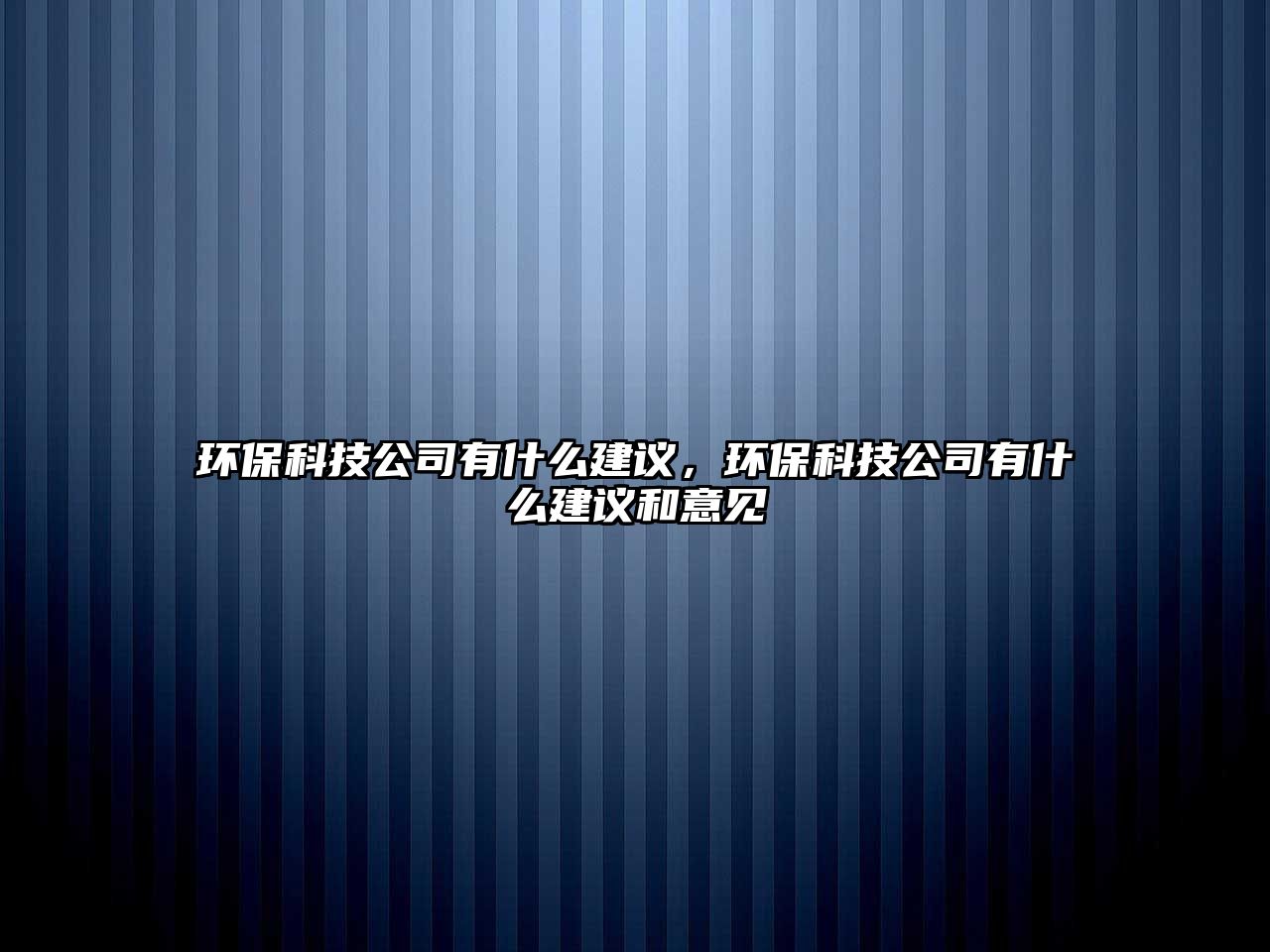 环保科技公司有什么建议，环保科技公司有什么建议和意见